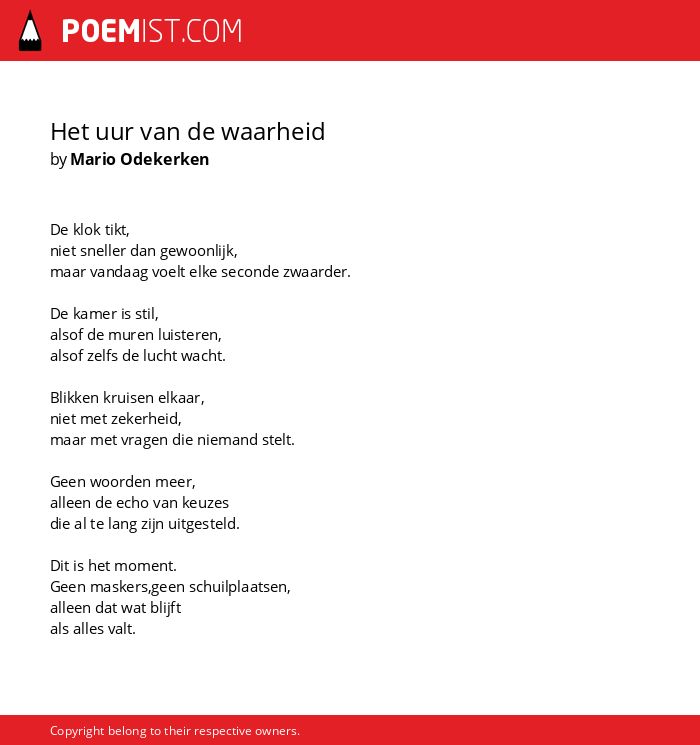 POEMIST.COM

Het uur van de waarheid
by Mario Odekerken

De klok tikt,
niet sneller dan gewoonlijk,
maar vandaag voelt elke seconde zwaarder.

De kamer is stil,
alsof de muren luisteren,
alsof zelfs de lucht wacht.

Blikken kruisen elkaar,
niet met zekerheid,
maar met vragen die niemand stelt.

Geen woorden meer,
alleen de echo van keuzes
die al te lang zijn uitgesteld.

Dit is het moment.
Geen maskers,geen schuilplaatsen,
alleen dat wat blijft
als alles valt.

Copyright belong to their respective owners.